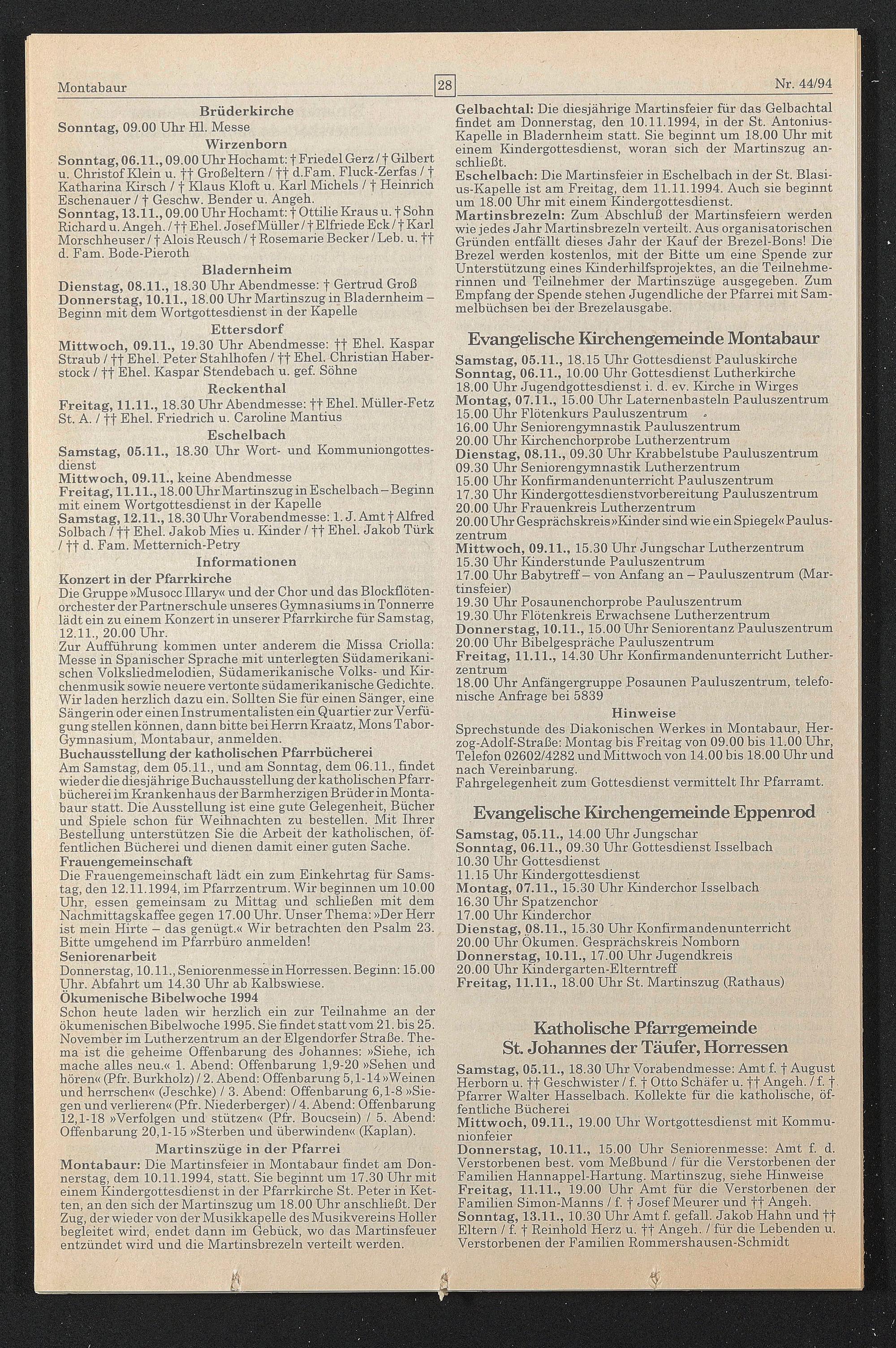 Montabaur

28

Nr. 44/94

Brüderkirche
Sonntag, 09.00 Uhr Hl. Messe

Wirzenborn
Sonntag, 06.11., 09.00 Uhr Hochamt: † Friedel Gerz / † Gilbert u. Christof Klein u. †† Großeltern / †† d.Fam. Fluck-Zerfas / † Katharina Kirsch / † Klaus Kloft u. Karl Michels / † Heinrich Eschenauer / † Geschw. Bender u. Angeh.
Sonntag, 13.11., 09.00 Uhr Hochamt: † Ottilie Kraus u. † Sohn Richard u. Angeh. / †† Ehel. Josef Müller / † Elfriede Eck / † Karl Morschheuser / † Alois Reusch / † Rosemarie Becker / Leb. u. †† d. Fam. Bode-Pieroth

Bladernheim
Dienstag, 08.11., 18.30 Uhr Abendmesse: † Gertrud Groß
Donnerstag, 10.11., 18.00 Uhr Martinszug in Bladernheim – Beginn mit dem Wortgottesdienst in der Kapelle

Ettersdorf
Mittwoch, 09.11., 19.30 Uhr Abendmesse: †† Ehel. Kaspar Straub / †† Ehel. Peter Stahlhofen / †† Ehel. Christian Haberstock / †† Ehel. Kaspar Stendebach u. gef. Söhne

Reckenthal
Freitag, 11.11., 18.30 Uhr Abendmesse: †† Ehel. Müller-Fetz St. A. / †† Ehel. Friedrich u. Caroline Mantius

Eschelbach
Samstag, 05.11., 18.30 Uhr Wort- und Kommuniongottesdienst
Mittwoch, 09.11., keine Abendmesse
Freitag, 11.11., 18.00 Uhr Martinszug in Eschelbach – Beginn mit einem Wortgottesdienst in der Kapelle
Samstag, 12.11., 18.30 Uhr Vorabendmesse: 1. J. Amt † Alfred Solbach / †† Ehel. Jakob Mies u. Kinder / †† Ehel. Jakob Türk / †† d. Fam. Metternich-Petry

Informationen
Konzert in der Pfarrkirche
Die Gruppe »Musocc Illary« und der Chor und das Blockflötenorchester der Partnerschule unseres Gymnasiums in Tonnerre lädt ein zu einem Konzert in unserer Pfarrkirche für Samstag, 12.11., 20.00 Uhr.
Zur Aufführung kommen unter anderem die Missa Criolla: Messe in Spanischer Sprache mit unterlegten Südamerikanischen Volksliedmelodien, Südamerikanische Volks- und Kirchenmusik sowie neuere vertonte südamerikanische Gedichte. Wir laden herzlich dazu ein. Sollten Sie für einen Sänger, eine Sängerin oder einen Instrumentalisten ein Quartier zur Verfügung stellen können, dann bitte bei Herrn Kraatz, Mons Tabor-Gymnasium, Montabaur, anmelden.
Buchausstellung der katholischen Pfarrbücherei
Am Samstag, dem 05.11., und am Sonntag, dem 06.11., findet wieder die diesjährige Buchausstellung der katholischen Pfarrbücherei im Krankenhaus der Barmherzigen Brüder in Montabaur statt. Die Ausstellung ist eine gute Gelegenheit, Bücher und Spiele schon für Weihnachten zu bestellen. Mit Ihrer Bestellung unterstützen Sie die Arbeit der katholischen, öffentlichen Bücherei und dienen damit einer guten Sache.
Frauengemeinschaft
Die Frauengemeinschaft lädt ein zum Einkehrtag für Samstag, den 12.11.1994, im Pfarrzentrum. Wir beginnen um 10.00 Uhr, essen gemeinsam zu Mittag und schließen mit dem Nachmittagskaffee gegen 17.00 Uhr. Unser Thema: »Der Herr ist mein Hirte – das genügt.« Wir betrachten den Psalm 23. Bitte umgehend im Pfarrbüro anmelden!
Seniorenarbeit
Donnerstag, 10.11., Seniorenmesse in Horressen. Beginn: 15.00 Uhr. Abfahrt um 14.30 Uhr ab Kalbswiese.
Ökumenische Bibelwoche 1994
Schon heute laden wir herzlich ein zur Teilnahme an der ökumenischen Bibelwoche 1995. Sie findet statt vom 21. bis 25. November im Lutherzentrum an der Elgendorfer Straße. Thema ist die geheime Offenbarung des Johannes: »Siehe, ich mache alles neu.« 1. Abend: Offenbarung 1,9-20 »Sehen und hören« (Pfr. Burkholz) / 2. Abend: Offenbarung 5,1-14 »Weinen und herrschen« (Jeschke) / 3. Abend: Offenbarung 6,1-8 »Siegen und verlieren« (Pfr. Niederberger) / 4. Abend: Offenbarung 12,1-18 »Verfolgen und stützen« (Pfr. Boucsein) / 5. Abend: Offenbarung 20,1-15 »Sterben und überwinden« (Kaplan).

Martinszüge in der Pfarrei
Montabaur: Die Martinsfeier in Montabaur findet am Donnerstag, dem 10.11.1994, statt. Sie beginnt um 17.30 Uhr mit einem Kindergottesdienst in der Pfarrkirche St. Peter in Ketten, an den sich der Martinszug um 18.00 Uhr anschließt. Der Zug, der wieder von der Musikkapelle des Musikvereins Holler begleitet wird, endet dann im Gebück, wo das Martinsfeuer entzündet wird und die Martinsbrezeln verteilt werden.
Gelbachtal: Die diesjährige Martinsfeier für das Gelbachtal findet am Donnerstag, den 10.11.1994, in der St. Antonius-Kapelle in Bladernheim statt. Sie beginnt um 18.00 Uhr mit einem Kindergottesdienst, woran sich der Martinszug anschließt.
Eschelbach: Die Martinsfeier in Eschelbach in der St. Blasius-Kapelle ist am Freitag, dem 11.11.1994. Auch sie beginnt um 18.00 Uhr mit einem Kindergottesdienst.
Martinsbrezeln: Zum Abschluß der Martinsfeiern werden wie jedes Jahr Martinsbrezeln verteilt. Aus organisatorischen Gründen entfällt dieses Jahr der Kauf der Brezel-Bons! Die Brezel werden kostenlos, mit der Bitte um eine Spende zur Unterstützung eines Kinderhilfsprojektes, an die Teilnehmerinnen und Teilnehmer der Martinszüge ausgegeben. Zum Empfang der Spende stehen Jugendliche der Pfarrei mit Sammelbüchsen bei der Brezelausgabe.

Evangelische Kirchengemeinde Montabaur
Samstag, 05.11., 18.15 Uhr Gottesdienst Pauluskirche
Sonntag, 06.11., 10.00 Uhr Gottesdienst Lutherkirche
18.00 Uhr Jugendgottesdienst i. d. ev. Kirche in Wirges
Montag, 07.11., 15.00 Uhr Laternenbasteln Pauluszentrum
15.00 Uhr Flötenkurs Pauluszentrum
16.00 Uhr Seniorengymnastik Pauluszentrum
20.00 Uhr Kirchenchorprobe Lutherzentrum
Dienstag, 08.11., 09.30 Uhr Krabbelstube Pauluszentrum
09.30 Uhr Seniorengymnastik Lutherzentrum
15.00 Uhr Konfirmandenunterricht Pauluszentrum
17.30 Uhr Kindergottesdienstvorbereitung Pauluszentrum
20.00 Uhr Frauenkreis Lutherzentrum
20.00 Uhr Gesprächskreis »Kinder sind wie ein Spiegel« Pauluszentrum
Mittwoch, 09.11., 15.30 Uhr Jungschar Lutherzentrum
15.30 Uhr Kinderstunde Pauluszentrum
17.00 Uhr Babytreff – von Anfang an – Pauluszentrum (Martinsfeier)
19.30 Uhr Posaunenchorprobe Pauluszentrum
19.30 Uhr Flötenkreis Erwachsene Lutherzentrum
Donnerstag, 10.11., 15.00 Uhr Seniorentanz Pauluszentrum
20.00 Uhr Bibelgespräche Pauluszentrum
Freitag, 11.11., 14.30 Uhr Konfirmandenunterricht Lutherzentrum
18.00 Uhr Anfängergruppe Posaunen Pauluszentrum, telefonische Anfrage bei 5839

Hinweise
Sprechstunde des Diakonischen Werkes in Montabaur, Herzog-Adolf-Straße: Montag bis Freitag von 09.00 bis 11.00 Uhr, Telefon 02602/4282 und Mittwoch von 14.00 bis 18.00 Uhr und nach Vereinbarung.
Fahrgelegenheit zum Gottesdienst vermittelt Ihr Pfarramt.

Evangelische Kirchengemeinde Eppenrod
Samstag, 05.11., 14.00 Uhr Jungschar
Sonntag, 06.11., 09.30 Uhr Gottesdienst Isselbach
10.30 Uhr Gottesdienst
11.15 Uhr Kindergottesdienst
Montag, 07.11., 15.30 Uhr Kinderchor Isselbach
16.30 Uhr Spatzenchor
17.00 Uhr Kinderchor
Dienstag, 08.11., 15.30 Uhr Konfirmandenunterricht
20.00 Uhr Ökumen. Gesprächskreis Nomborn
Donnerstag, 10.11., 17.00 Uhr Jugendkreis
20.00 Uhr Kindergarten-Elterntreff
Freitag, 11.11., 18.00 Uhr St. Martinszug (Rathaus)

Katholische Pfarrgemeinde
St. Johannes der Täufer, Horressen
Samstag, 05.11., 18.30 Uhr Vorabendmesse: Amt f. † August Herborn u. †† Geschwister / f. † Otto Schäfer u. †† Angeh. / f. † Pfarrer Walter Hasselbach. Kollekte für die katholische, öffentliche Bücherei
Mittwoch, 09.11., 19.00 Uhr Wortgottesdienst mit Kommunionfeier
Donnerstag, 10.11., 15.00 Uhr Seniorenmesse: Amt f. d. Verstorbenen best. vom Meßbund / für die Verstorbenen der Familien Hannappel-Hartung. Martinszug, siehe Hinweise
Freitag, 11.11., 19.00 Uhr Amt für die Verstorbenen der Familien Simon-Manns / f. † Josef Meurer und †† Angeh.
Sonntag, 13.11., 10.30 Uhr Amt f. gefall. Jakob Hahn und †† Eltern / f. † Reinhold Herz u. †† Angeh. / für die Lebenden u. Verstorbenen der Familien Rommershausen-Schmidt